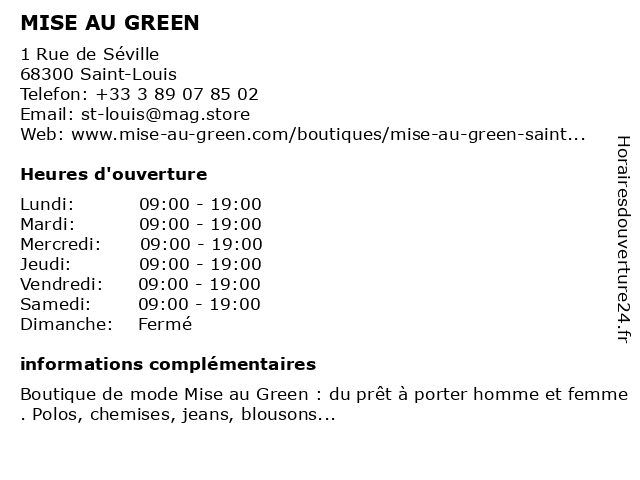 MISE AU GREEN

1 Rue de Séville
68300 Saint-Louis
Telefon: +33 3 89 07 85 02
Email: st-louis@mag.store
Web: www.mise-au-green.com/boutiques/mise-au-green-saint...

Heures d'ouverture

| Lundi: | 09:00 - 19:00 |
|---|---|
| Mardi: | 09:00 - 19:00 |
| Mercredi: | 09:00 - 19:00 |
| Jeudi: | 09:00 - 19:00 |
| Vendredi: | 09:00 - 19:00 |
| Samedi: | 09:00 - 19:00 |
| Dimanche: | Fermé |

informations complémentaires

Boutique de mode Mise au Green : du prêt à porter homme et femme . Polos, chemises, jeans, blousons...

Horairesdouverture24.fr